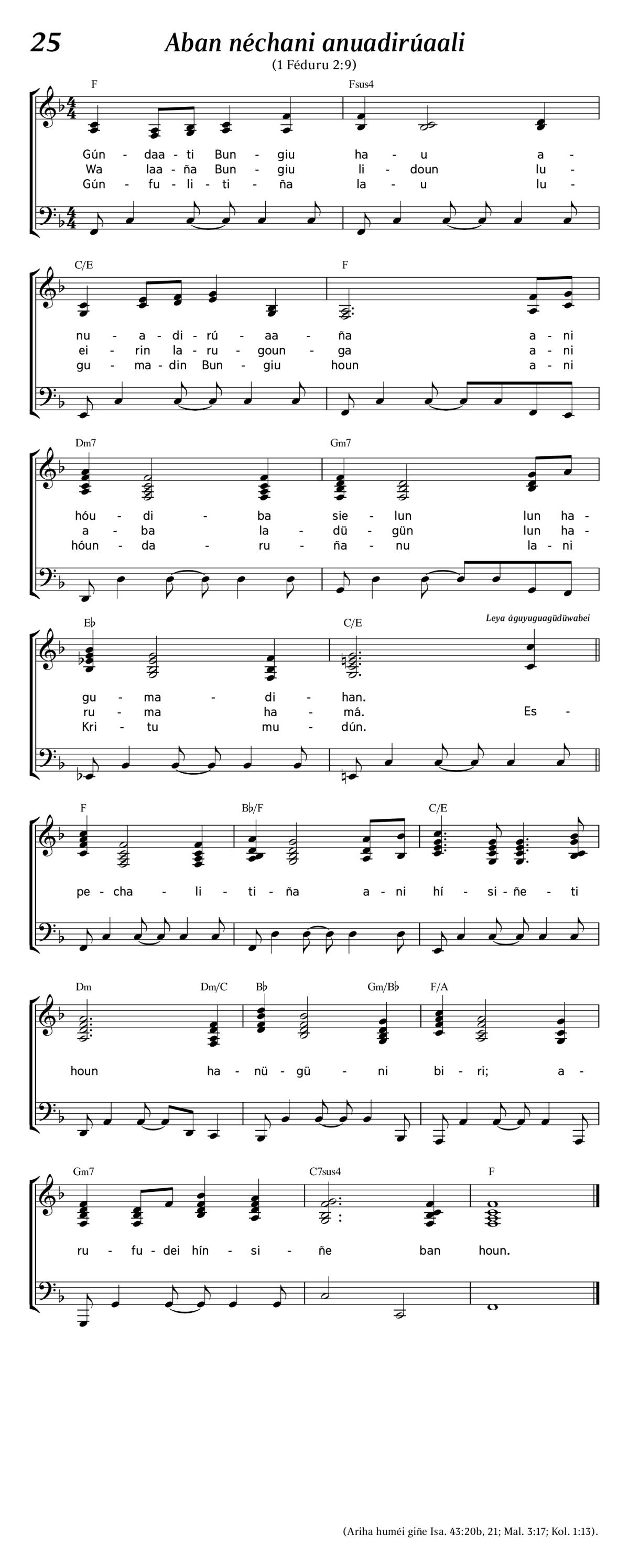 25

Aban néchani anuadirúaali

(1 Féduru 2:9)

F Fsus4

Gún - daa - ti Bun - giu ha - u a -
Wa laa - ña Bun - giu li - doun lu -
Gún - fu - li - ti - ña la - u lu -

C/E F

nu - a - di - rú - aa - ña a - ni
ei - rin la - ru - goun - ga a - ni
gu - ma - din Bun - giu houn a - ni

Dm7 Gm7

hóu - di - ba sie - lun lun ha -
a - ba la - dü - gün lun ha -
hóun - da - ru - ña - nu la - ni

E♭ C/E Leya águyuguagüdüwabei

gu - ma - di - han.
ru - ma ha - má. Es -
Kri - tu mu - dún.

F B♭/F C/E

pe - cha - li - ti - ña a - ni hí - si - ñe - ti

Dm Dm/C B♭ Gm/B♭ F/A

houn ha - nü - gü - ni bi - ri; a -

Gm7 C7sus4 F

ru - fu - dei hín - si - ñe ban houn.

(Ariha huméi giñe Isa. 43:20b, 21; Mal. 3:17; Kol. 1:13).